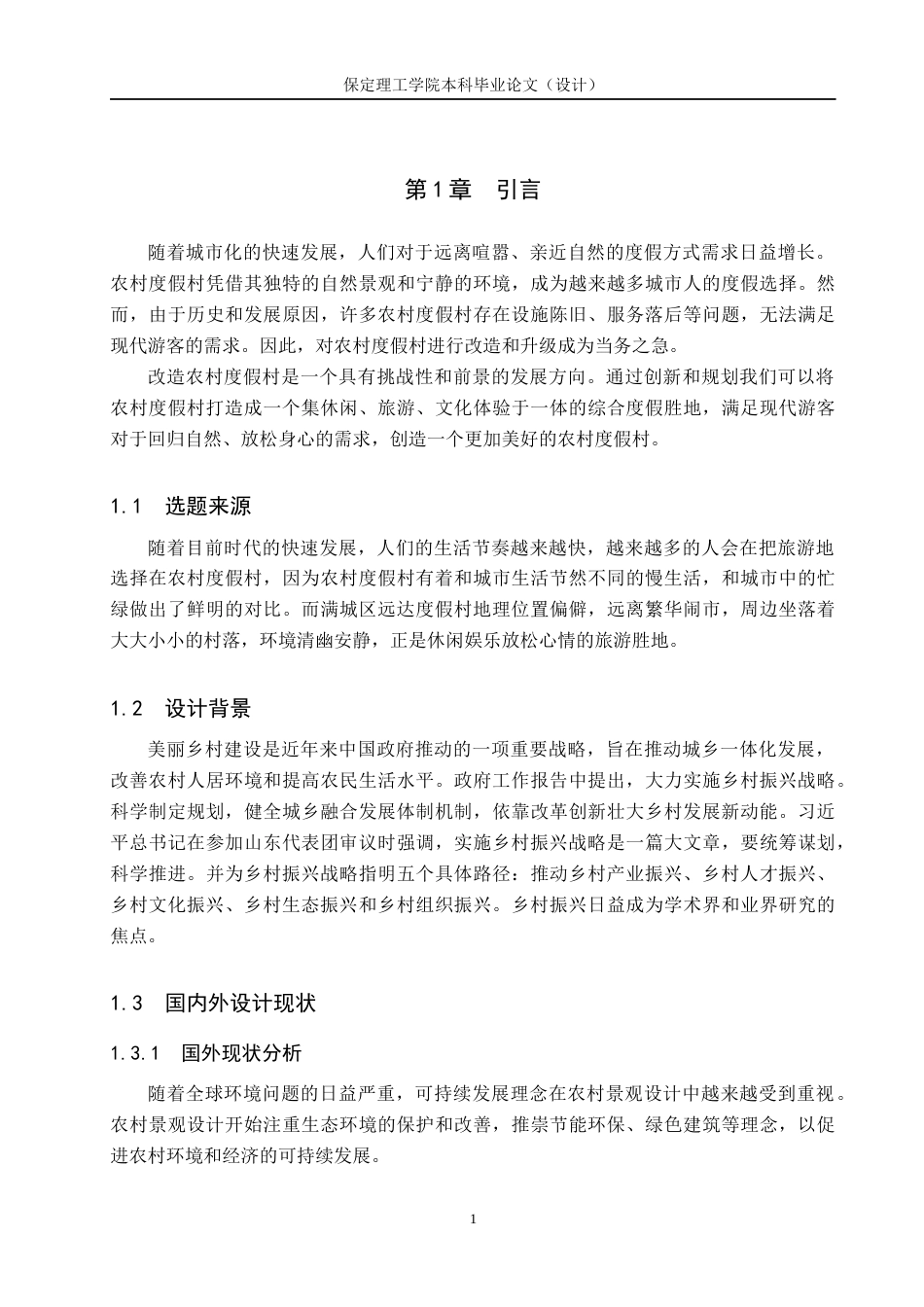 保定理工学院本科毕业论文（设计）

第1章　引言

随着城市化的快速发展，人们对于远离喧嚣、亲近自然的度假方式需求日益增长。农村度假村凭借其独特的自然景观和宁静的环境，成为越来越多城市人的度假选择。然而，由于历史和发展原因，许多农村度假村存在设施陈旧、服务落后等问题，无法满足现代游客的需求。因此，对农村度假村进行改造和升级成为当务之急。

改造农村度假村是一个具有挑战性和前景的发展方向。通过创新和规划我们可以将农村度假村打造成一个集休闲、旅游、文化体验于一体的综合度假胜地，满足现代游客对于回归自然、放松身心的需求，创造一个更加美好的农村度假村。

1.1　选题来源

随着目前时代的快速发展，人们的生活节奏越来越快，越来越多的人会在把旅游地选择在农村度假村，因为农村度假村有着和城市生活节然不同的慢生活，和城市中的忙绿做出了鲜明的对比。而满城区远达度假村地理位置偏僻，远离繁华闹市，周边坐落着大大小小的村落，环境清幽安静，正是休闲娱乐放松心情的旅游胜地。

1.2　设计背景

美丽乡村建设是近年来中国政府推动的一项重要战略，旨在推动城乡一体化发展，改善农村人居环境和提高农民生活水平。政府工作报告中提出，大力实施乡村振兴战略。科学制定规划，健全城乡融合发展体制机制，依靠改革创新壮大乡村发展新动能。习近平总书记在参加山东代表团审议时强调，实施乡村振兴战略是一篇大文章，要统筹谋划，科学推进。并为乡村振兴战略指明五个具体路径：推动乡村产业振兴、乡村人才振兴、乡村文化振兴、乡村生态振兴和乡村组织振兴。乡村振兴日益成为学术界和业界研究的焦点。

1.3　国内外设计现状

1.3.1　国外现状分析

随着全球环境问题的日益严重，可持续发展理念在农村景观设计中越来越受到重视。农村景观设计开始注重生态环境的保护和改善，推崇节能环保、绿色建筑等理念，以促进农村环境和经济的可持续发展。

1